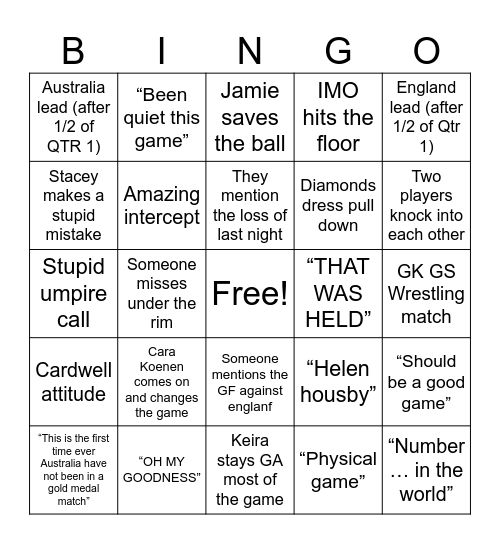 | B | I | N | G | O |
|---|---|---|---|---|
| Australia lead (after 1/2 of QTR 1) | “Been quiet this game” | Jamie saves the ball | IMO hits the floor | England lead (after 1/2 of Qtr 1) |
| Stacey makes a stupid mistake | Amazing intercept | They mention the loss of last night | Diamonds dress pull down | Two players knock into each other |
| Stupid umpire call | Someone misses under the rim | Free! | “THAT WAS HELD” | GK GS Wrestling match |
| Cardwell attitude | Cara Koenen comes on and changes the game | Someone mentions the GF against englanf | “Helen housby” | “Should be a good game” |
| “This is the first time ever Australia have not been in a gold medal match” | “OH MY GOODNESS” | Keira stays GA most of the game | “Physical game” | “Number … in the world” |